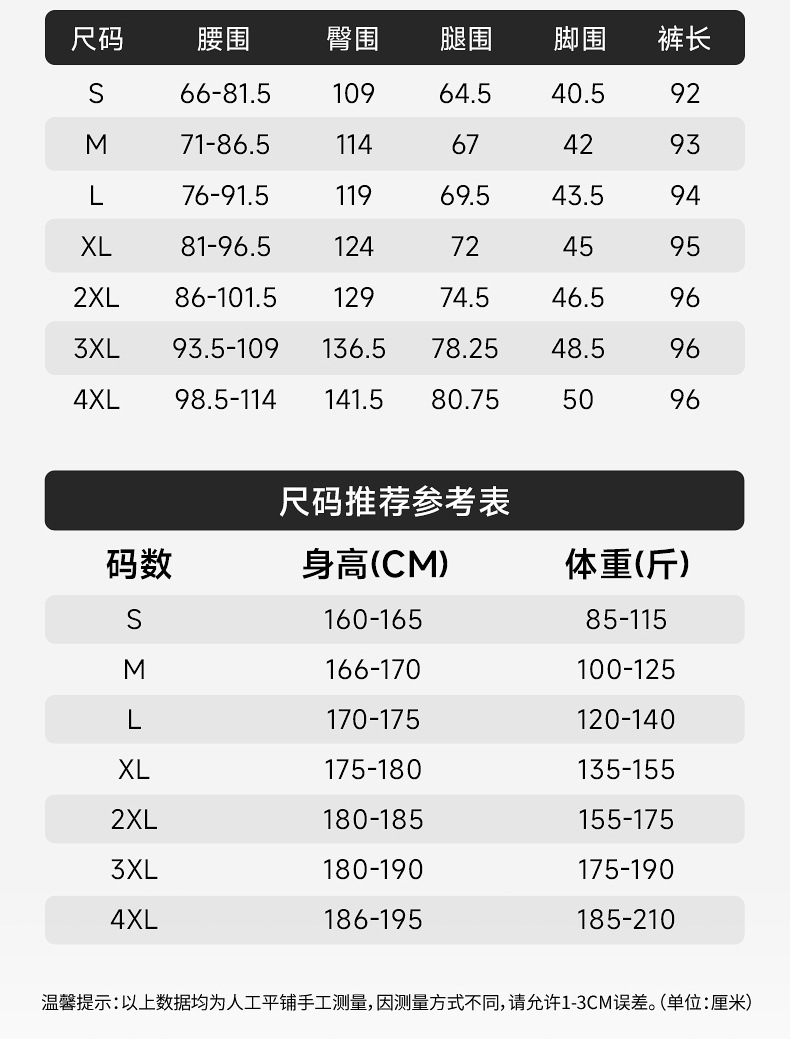 | 尺码 | 腰围 | 臀围 | 腿围 | 脚围 | 裤长 |
|---|---|---|---|---|---|
| S | 66-81.5 | 109 | 64.5 | 40.5 | 92 |
| M | 71-86.5 | 114 | 67 | 42 | 93 |
| L | 76-91.5 | 119 | 69.5 | 43.5 | 94 |
| XL | 81-96.5 | 124 | 72 | 45 | 95 |
| 2XL | 86-101.5 | 129 | 74.5 | 46.5 | 96 |
| 3XL | 93.5-109 | 136.5 | 78.25 | 48.5 | 96 |
| 4XL | 98.5-114 | 141.5 | 80.75 | 50 | 96 |

尺码推荐参考表

| 码数 | 身高(CM) | 体重(斤) |
|---|---|---|
| S | 160-165 | 85-115 |
| M | 166-170 | 100-125 |
| L | 170-175 | 120-140 |
| XL | 175-180 | 135-155 |
| 2XL | 180-185 | 155-175 |
| 3XL | 180-190 | 175-190 |
| 4XL | 186-195 | 185-210 |

温馨提示:以上数据均为人工平铺手工测量,因测量方式不同,请允许1-3CM误差。(单位:厘米)